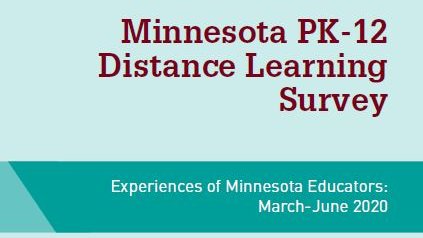 Minnesota PK-12 Distance Learning Survey

Experiences of Minnesota Educators: March-June 2020